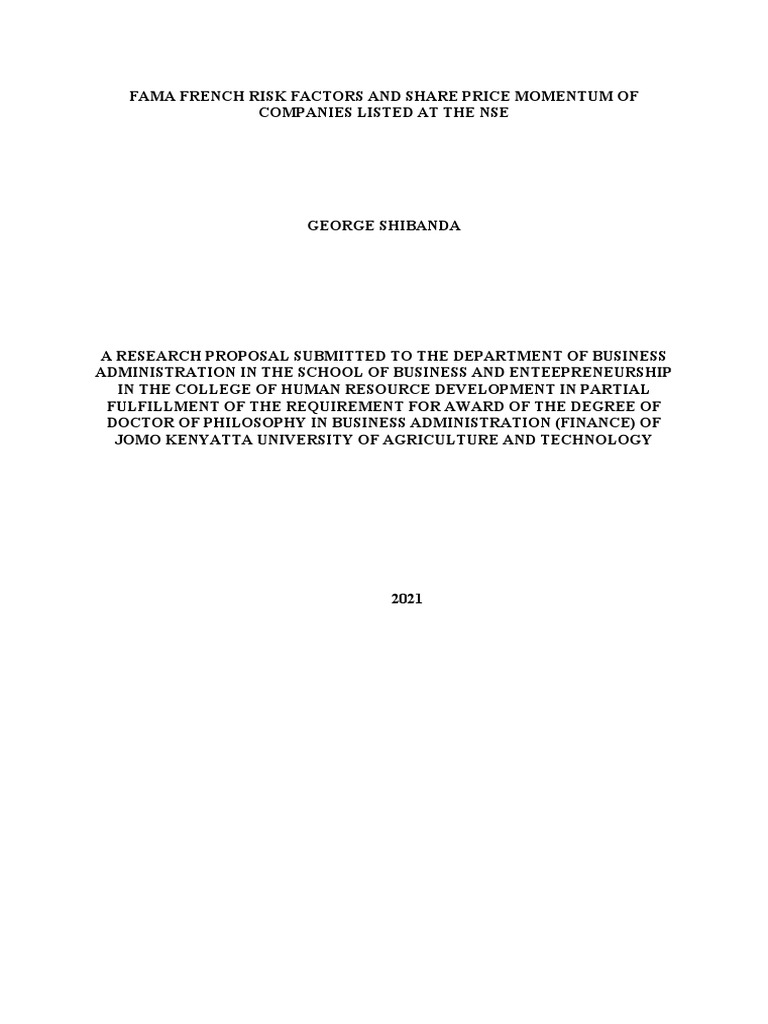 FAMA FRENCH RISK FACTORS AND SHARE PRICE MOMENTUM OF COMPANIES LISTED AT THE NSE

GEORGE SHIBANDA

A RESEARCH PROPOSAL SUBMITTED TO THE DEPARTMENT OF BUSINESS ADMINISTRATION IN THE SCHOOL OF BUSINESS AND ENTEEPRENEURSHIP IN THE COLLEGE OF HUMAN RESOURCE DEVELOPMENT IN PARTIAL FULFILLMENT OF THE REQUIREMENT FOR AWARD OF THE DEGREE OF DOCTOR OF PHILOSOPHY IN BUSINESS ADMINISTRATION (FINANCE) OF JOMO KENYATTA UNIVERSITY OF AGRICULTURE AND TECHNOLOGY

2021